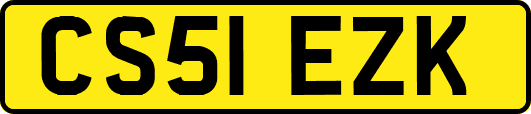 CS51 EZK